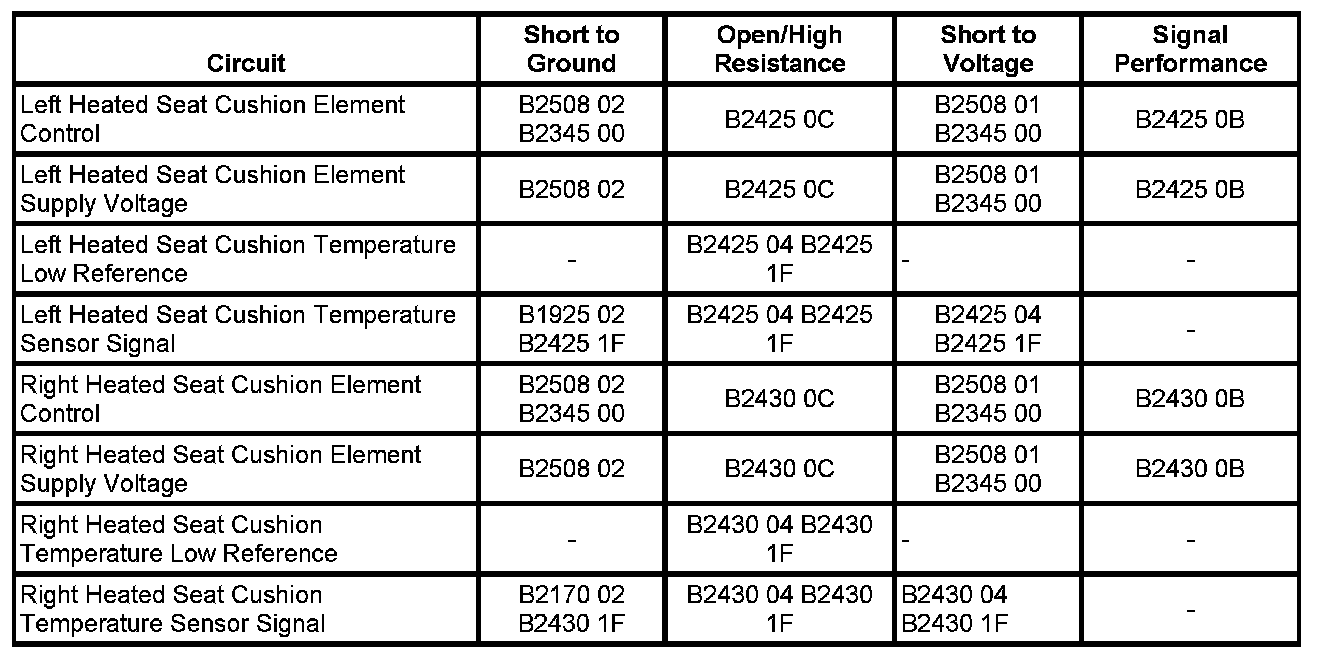 | Circuit | Short to Ground | Open/High Resistance | Short to Voltage | Signal Performance |
|---|---|---|---|---|
| Left Heated Seat Cushion Element Control | B2508 02 B2345 00 | B2425 0C | B2508 01 B2345 00 | B2425 0B |
| Left Heated Seat Cushion Element Supply Voltage | B2508 02 | B2425 0C | B2508 01 B2345 00 | B2425 0B |
| Left Heated Seat Cushion Temperature Low Reference | - | B2425 04 B2425 1F | - | - |
| Left Heated Seat Cushion Temperature Sensor Signal | B1925 02 B2425 1F | B2425 04 B2425 1F | B2425 04 B2425 1F | - |
| Right Heated Seat Cushion Element Control | B2508 02 B2345 00 | B2430 0C | B2508 01 B2345 00 | B2430 0B |
| Right Heated Seat Cushion Element Supply Voltage | B2508 02 | B2430 0C | B2508 01 B2345 00 | B2430 0B |
| Right Heated Seat Cushion Temperature Low Reference | - | B2430 04 B2430 1F | - | - |
| Right Heated Seat Cushion Temperature Sensor Signal | B2170 02 B2430 1F | B2430 04 B2430 1F | B2430 04 B2430 1F | - |